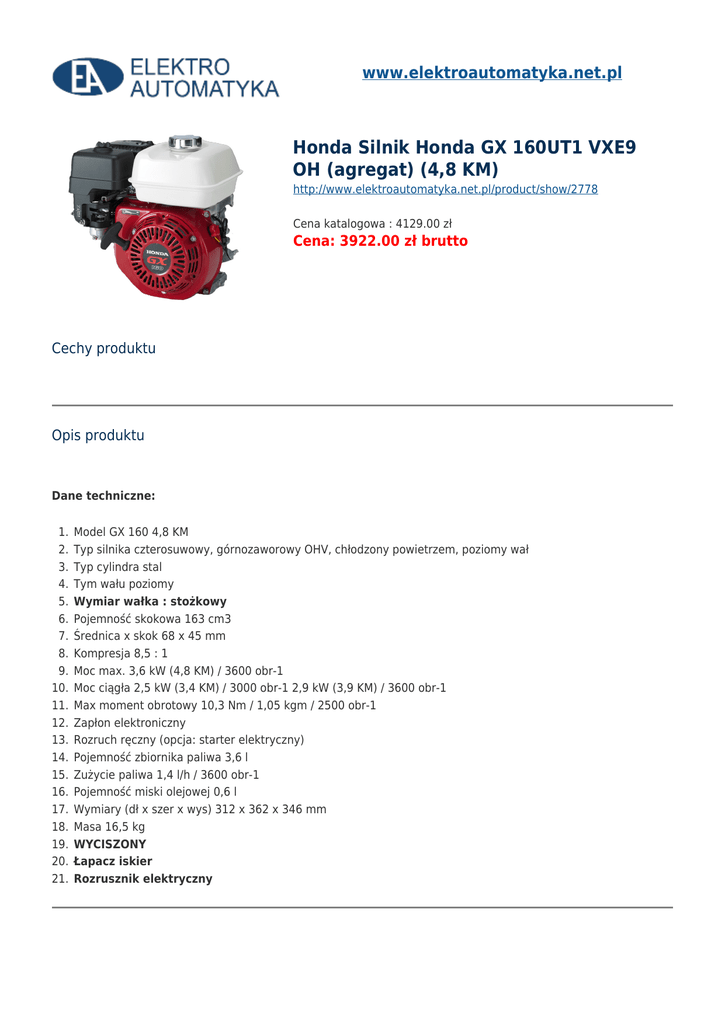 EA ELEKTRO AUTOMATYKA

www.elektroautomatyka.net.pl

Honda Silnik Honda GX 160UT1 VXE9 OH (agregat) (4,8 KM)

http://www.elektroautomatyka.net.pl/product/show/2778

Cena katalogowa : 4129.00 zł

Cena: 3922.00 zł brutto

Cechy produktu

Opis produktu

Dane techniczne:

1. Model GX 160 4,8 KM
2. Typ silnika czterosuwowy, górnozaworowy OHV, chłodzony powietrzem, poziomy wał
3. Typ cylindra stal
4. Tym wału poziomy
5. Wymiar wałka : stożkowy
6. Pojemność skokowa 163 cm3
7. Średnica x skok 68 x 45 mm
8. Kompresja 8,5 : 1
9. Moc max. 3,6 kW (4,8 KM) / 3600 obr-1
10. Moc ciągła 2,5 kW (3,4 KM) / 3000 obr-1 2,9 kW (3,9 KM) / 3600 obr-1
11. Max moment obrotowy 10,3 Nm / 1,05 kgm / 2500 obr-1
12. Zapłon elektroniczny
13. Rozruch ręczny (opcja: starter elektryczny)
14. Pojemność zbiornika paliwa 3,6 l
15. Zużycie paliwa 1,4 l/h / 3600 obr-1
16. Pojemność miski olejowej 0,6 l
17. Wymiary (dł x szer x wys) 312 x 362 x 346 mm
18. Masa 16,5 kg
19. WYCISZONY
20. Łapacz iskier
21. Rozrusznik elektryczny